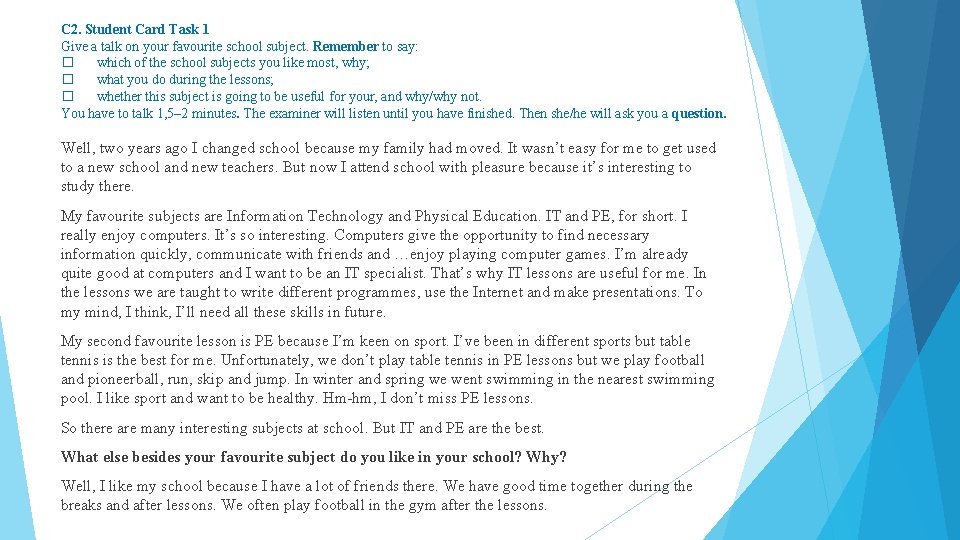 C2. Student Card Task 1
Give a talk on your favourite school subject. Remember to say:
☐ which of the school subjects you like most, why;
☐ what you do during the lessons;
☐ whether this subject is going to be useful for your, and why/why not.
You have to talk 1,5–2 minutes. The examiner will listen until you have finished. Then she/he will ask you a question.

Well, two years ago I changed school because my family had moved. It wasn't easy for me to get used to a new school and new teachers. But now I attend school with pleasure because it's interesting to study there.

My favourite subjects are Information Technology and Physical Education. IT and PE, for short. I really enjoy computers. It's so interesting. Computers give the opportunity to find necessary information quickly, communicate with friends and …enjoy playing computer games. I'm already quite good at computers and I want to be an IT specialist. That's why IT lessons are useful for me. In the lessons we are taught to write different programmes, use the Internet and make presentations. To my mind, I think, I'll need all these skills in future.

My second favourite lesson is PE because I'm keen on sport. I've been in different sports but table tennis is the best for me. Unfortunately, we don't play table tennis in PE lessons but we play football and pioneerball, run, skip and jump. In winter and spring we went swimming in the nearest swimming pool. I like sport and want to be healthy. Hm-hm, I don't miss PE lessons.

So there are many interesting subjects at school. But IT and PE are the best.

What else besides your favourite subject do you like in your school? Why?

Well, I like my school because I have a lot of friends there. We have good time together during the breaks and after lessons. We often play football in the gym after the lessons.